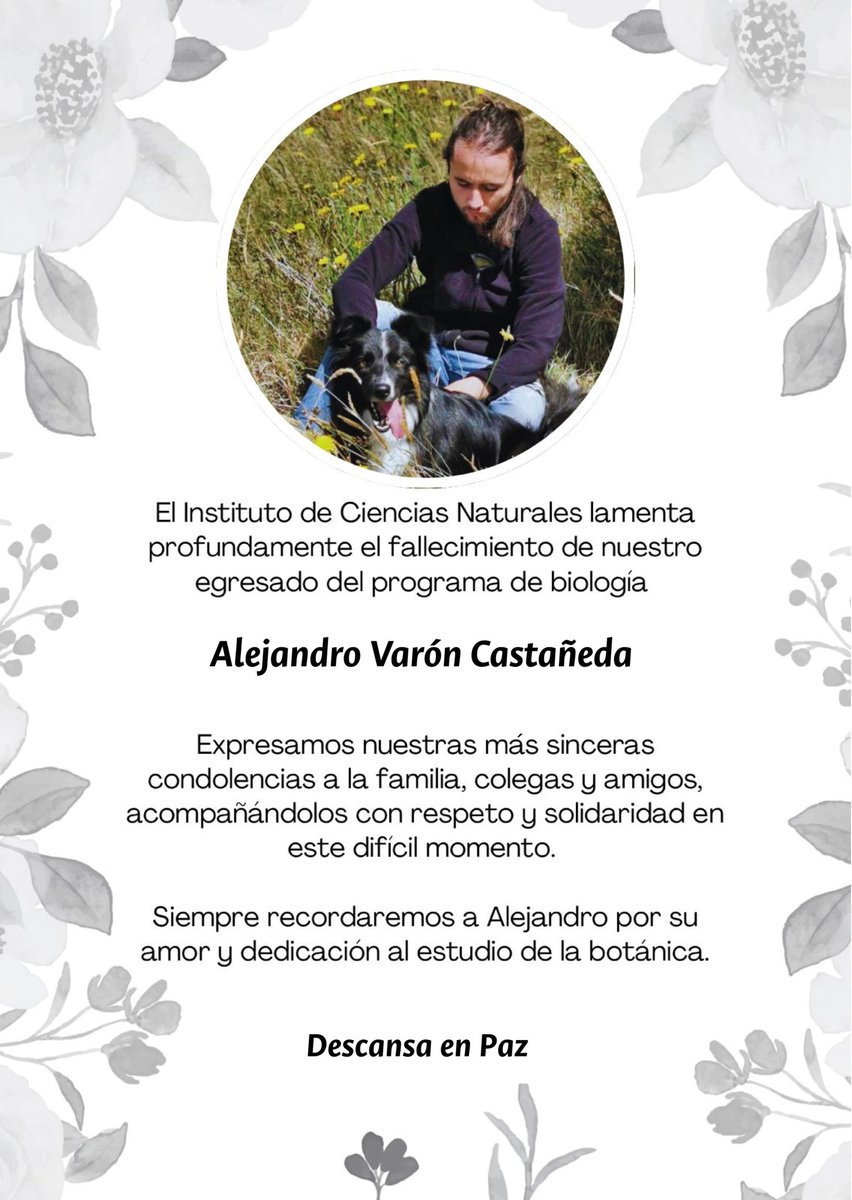 El Instituto de Ciencias Naturales lamenta profundamente el fallecimiento de nuestro egresado del programa de biología

Alejandro Varón Castañeda

Expresamos nuestras más sinceras condolencias a la familia, colegas y amigos, acompañándolos con respeto y solidaridad en este difícil momento.

Siempre recordaremos a Alejandro por su amor y dedicación al estudio de la botánica.

Descansa en Paz